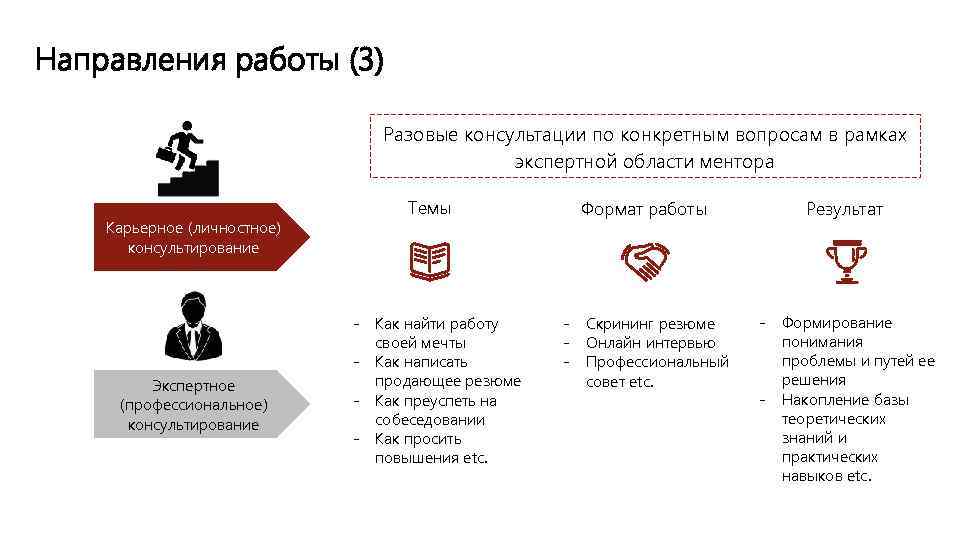 Направления работы (3)

Карьерное (личностное) консультирование

Экспертное (профессиональное) консультирование

Разовые консультации по конкретным вопросам в рамках экспертной области ментора

Темы

- Как найти работу своей мечты
- Как написать продающее резюме
- Как преуспеть на собеседовании
- Как просить повышения etc.

Формат работы

- Скрининг резюме
- Онлайн интервью
- Профессиональный совет etc.

Результат

- Формирование понимания проблемы и путей ее решения
- Накопление базы теоретических знаний и практических навыков etc.